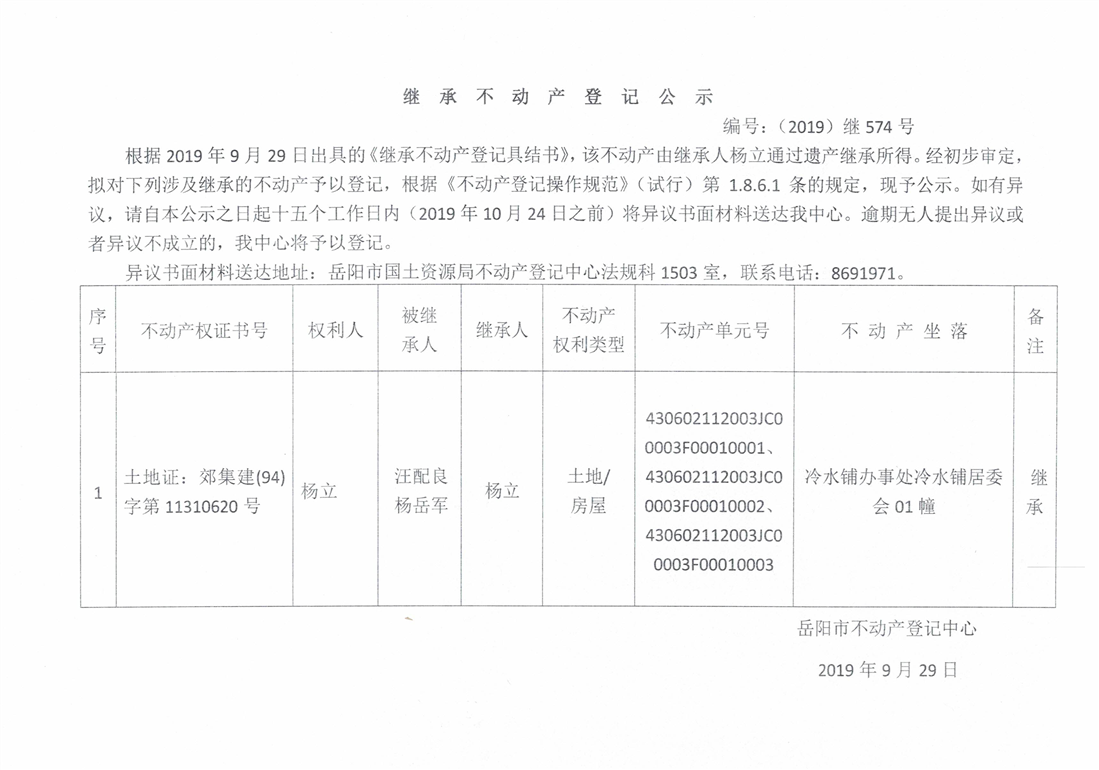 继承不动产登记公示

编号：（2019）继 574 号

根据 2019 年 9 月 29 日出具的《继承不动产登记具结书》，该不动产由继承人杨立通过遗产继承所得。经初步审定，拟对下列涉及继承的不动产予以登记，根据《不动产登记操作规范》（试行）第 1.8.6.1 条的规定，现予公示。如有异议，请自本公示之日起十五个工作日内（2019 年 10 月 24 日之前）将异议书面材料送达我中心。逾期无人提出异议或者异议不成立的，我中心将予以登记。

异议书面材料送达地址：岳阳市国土资源局不动产登记中心法规科 1503 室，联系电话：8691971。

| 序号 | 不动产权证书号 | 权利人 | 被继承人 | 继承人 | 不动产权利类型 | 不动产单元号 | 不动产坐落 | 备注 |
|---|---|---|---|---|---|---|---|---|
| 1 | 土地证：郊集建(94)字第 11310620 号 | 杨立 | 汪配良 杨岳军 | 杨立 | 土地/房屋 | 430602112003JC00003F00010001、430602112003JC00003F00010002、430602112003JC00003F00010003 | 冷水铺办事处冷水铺居委会 01 幢 | 继承 |

岳阳市不动产登记中心

2019 年 9 月 29 日